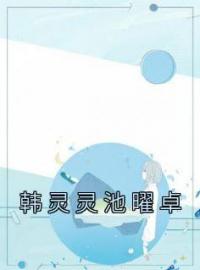 韩灵灵池曜卓